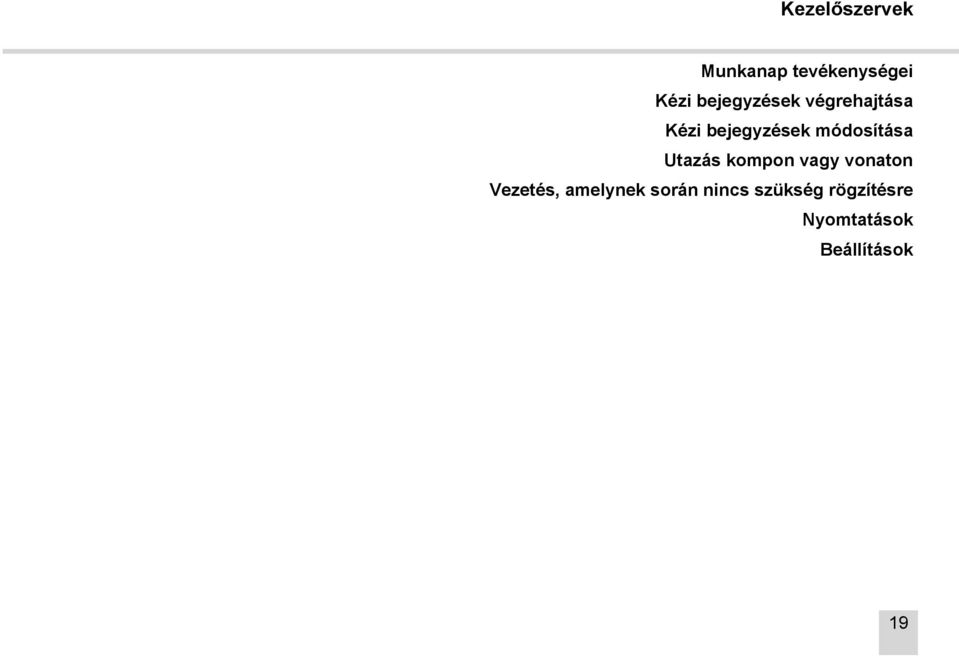 Kezelőszervek

Munkanap tevékenységei
Kézi bejegyzések végrehajtása
Kézi bejegyzések módosítása
Utazás kompon vagy vonaton
Vezetés, amelynek során nincs szükség rögzítésre
Nyomtatások
Beállítások

19